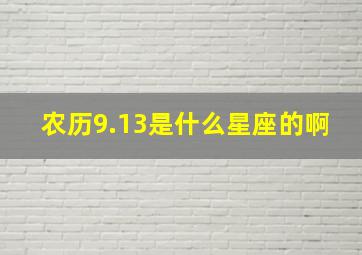 农历9.13是什么星座的啊